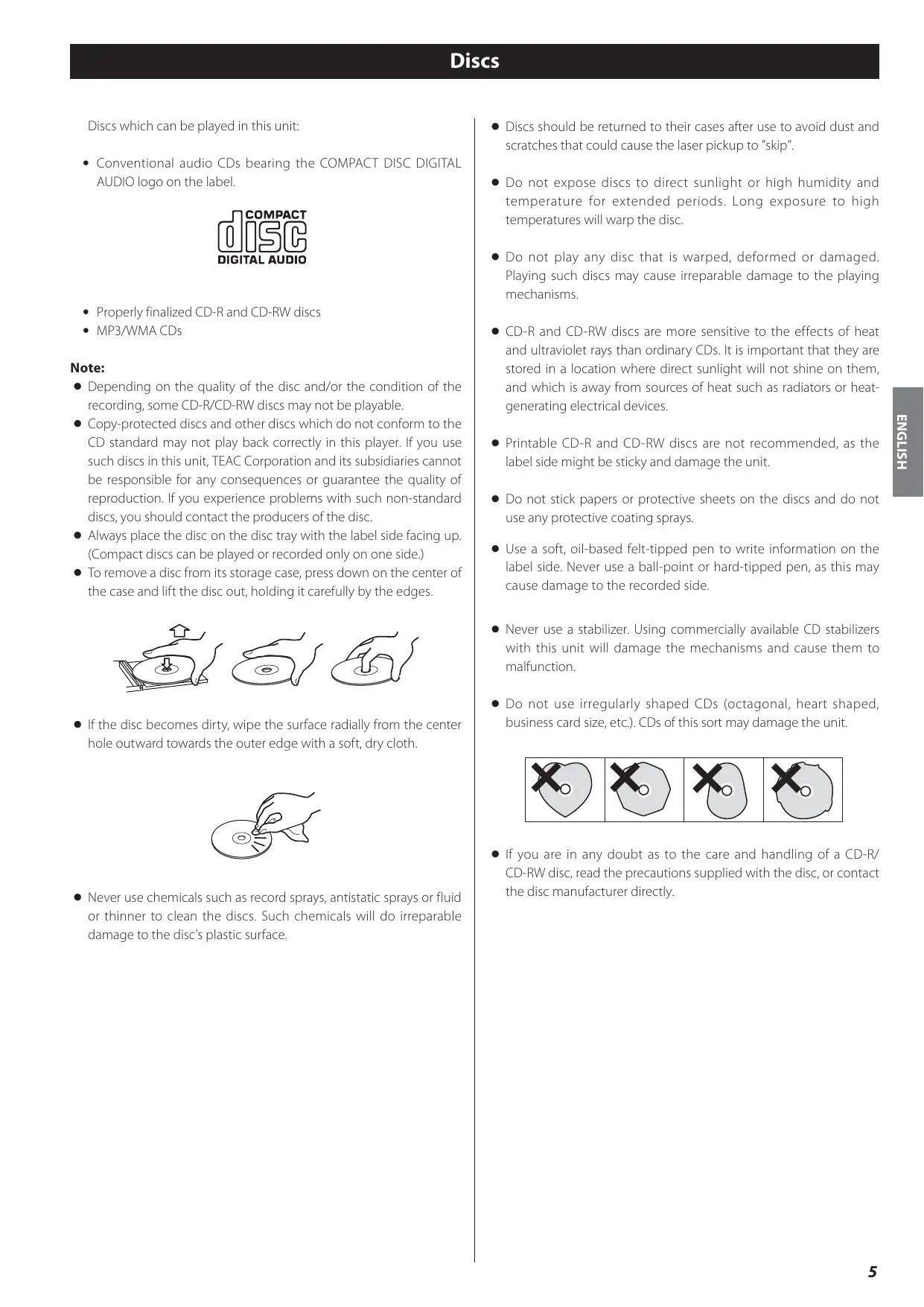 Discs

Discs which can be played in this unit:

• Conventional audio CDs bearing the COMPACT DISC DIGITAL AUDIO logo on the label.

COMPACT
disc
DIGITAL AUDIO

• Properly finalized CD-R and CD-RW discs
• MP3/WMA CDs

Note:
● Depending on the quality of the disc and/or the condition of the recording, some CD-R/CD-RW discs may not be playable.
● Copy-protected discs and other discs which do not conform to the CD standard may not play back correctly in this player. If you use such discs in this unit, TEAC Corporation and its subsidiaries cannot be responsible for any consequences or guarantee the quality of reproduction. If you experience problems with such non-standard discs, you should contact the producers of the disc.
● Always place the disc on the disc tray with the label side facing up. (Compact discs can be played or recorded only on one side.)
● To remove a disc from its storage case, press down on the center of the case and lift the disc out, holding it carefully by the edges.

● If the disc becomes dirty, wipe the surface radially from the center hole outward towards the outer edge with a soft, dry cloth.

● Never use chemicals such as record sprays, antistatic sprays or fluid or thinner to clean the discs. Such chemicals will do irreparable damage to the disc's plastic surface.

● Discs should be returned to their cases after use to avoid dust and scratches that could cause the laser pickup to "skip".

● Do not expose discs to direct sunlight or high humidity and temperature for extended periods. Long exposure to high temperatures will warp the disc.

● Do not play any disc that is warped, deformed or damaged. Playing such discs may cause irreparable damage to the playing mechanisms.

● CD-R and CD-RW discs are more sensitive to the effects of heat and ultraviolet rays than ordinary CDs. It is important that they are stored in a location where direct sunlight will not shine on them, and which is away from sources of heat such as radiators or heat-generating electrical devices.

● Printable CD-R and CD-RW discs are not recommended, as the label side might be sticky and damage the unit.

● Do not stick papers or protective sheets on the discs and do not use any protective coating sprays.

● Use a soft, oil-based felt-tipped pen to write information on the label side. Never use a ball-point or hard-tipped pen, as this may cause damage to the recorded side.

● Never use a stabilizer. Using commercially available CD stabilizers with this unit will damage the mechanisms and cause them to malfunction.

● Do not use irregularly shaped CDs (octagonal, heart shaped, business card size, etc.). CDs of this sort may damage the unit.

● If you are in any doubt as to the care and handling of a CD-R/CD-RW disc, read the precautions supplied with the disc, or contact the disc manufacturer directly.

ENGLISH

5